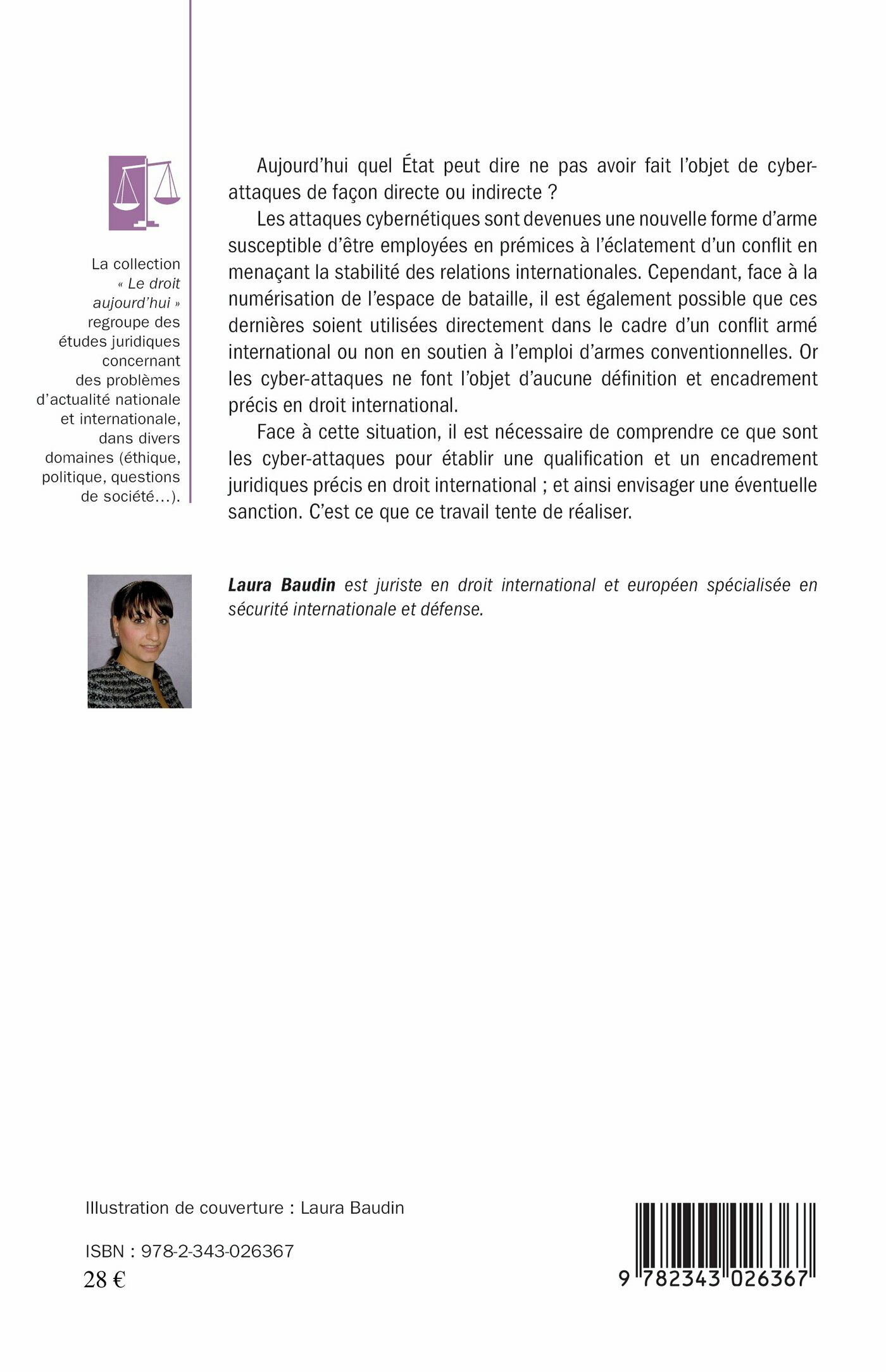 La collection « Le droit aujourd'hui » regroupe des études juridiques concernant des problèmes d'actualité nationale et internationale, dans divers domaines (éthique, politique, questions de société...).

Aujourd'hui quel État peut dire ne pas avoir fait l'objet de cyber-attaques de façon directe ou indirecte ?

Les attaques cybernétiques sont devenues une nouvelle forme d'arme susceptible d'être employées en prémices à l'éclatement d'un conflit en menaçant la stabilité des relations internationales. Cependant, face à la numérisation de l'espace de bataille, il est également possible que ces dernières soient utilisées directement dans le cadre d'un conflit armé international ou non en soutien à l'emploi d'armes conventionnelles. Or les cyber-attaques ne font l'objet d'aucune définition et encadrement précis en droit international.

Face à cette situation, il est nécessaire de comprendre ce que sont les cyber-attaques pour établir une qualification et un encadrement juridiques précis en droit international ; et ainsi envisager une éventuelle sanction. C'est ce que ce travail tente de réaliser.

Laura Baudin est juriste en droit international et européen spécialisée en sécurité internationale et défense.

Illustration de couverture : Laura Baudin

ISBN : 978-2-343-026367
28 €

9 782343 026367